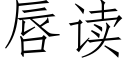 唇读